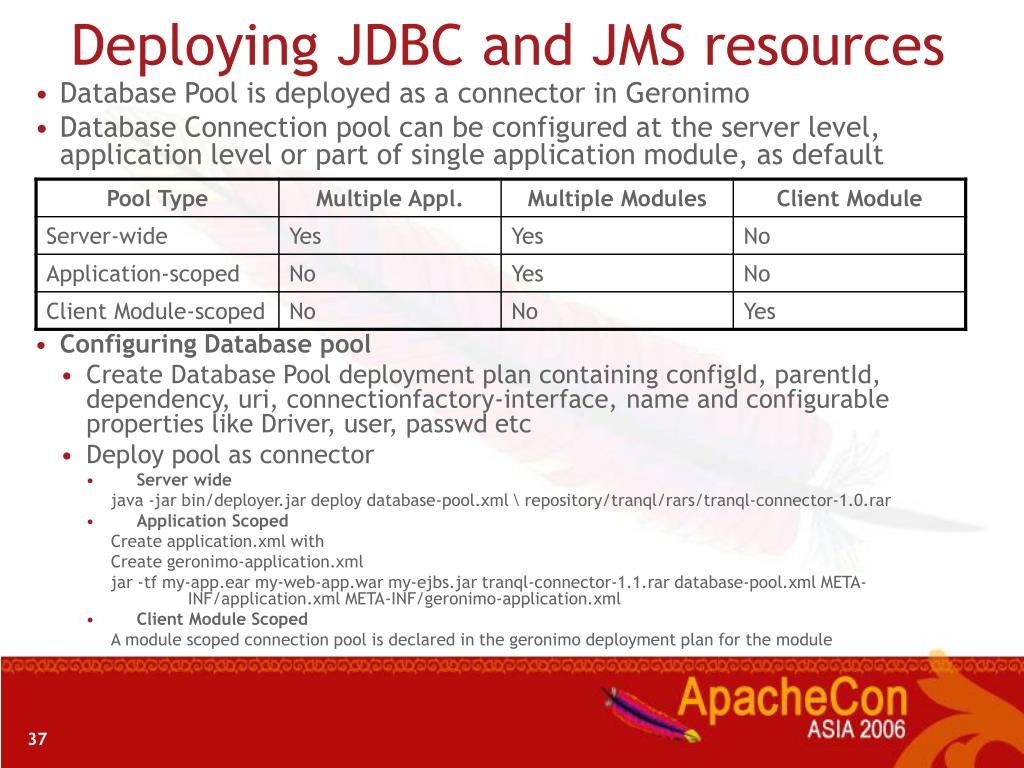 Deploying JDBC and JMS resources

• Database Pool is deployed as a connector in Geronimo
• Database Connection pool can be configured at the server level, application level or part of single application module, as default

| Pool Type | Multiple Appl. | Multiple Modules | Client Module |
|---|---|---|---|
| Server-wide | Yes | Yes | No |
| Application-scoped | No | Yes | No |
| Client Module-scoped | No | No | Yes |

• Configuring Database pool
  • Create Database Pool deployment plan containing configId, parentId, dependency, uri, connectionfactory-interface, name and configurable properties like Driver, user, passwd etc
  • Deploy pool as connector
    • Server wide
      java -jar bin/deployer.jar deploy database-pool.xml \ repository/tranql/rars/tranql-connector-1.0.rar
    • Application Scoped
      Create application.xml with
      Create geronimo-application.xml
      jar -tf my-app.ear my-web-app.war my-ejbs.jar tranql-connector-1.1.rar database-pool.xml META-INF/application.xml META-INF/geronimo-application.xml
    • Client Module Scoped
      A module scoped connection pool is declared in the geronimo deployment plan for the module

ApacheCon
ASIA 2006

37